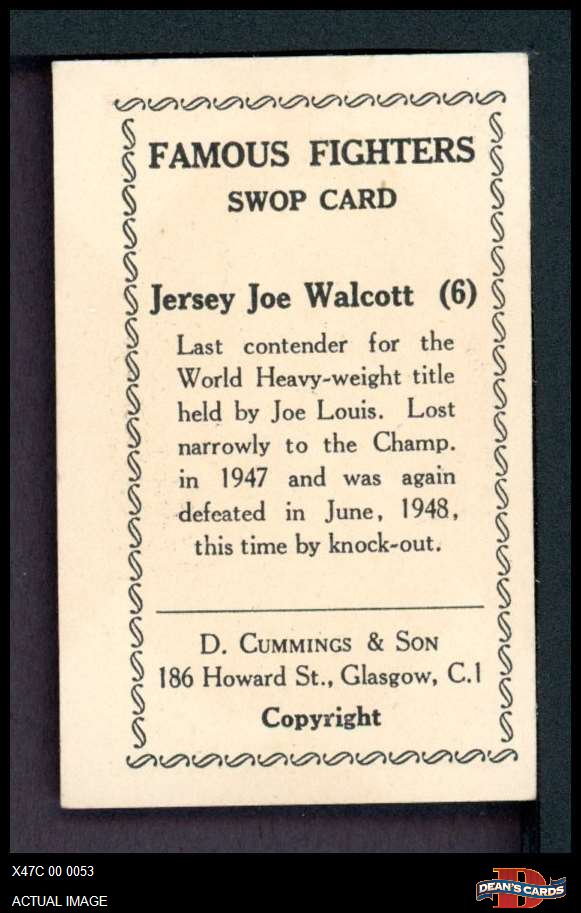 FAMOUS FIGHTERS
SWOP CARD

Jersey Joe Walcott (6)

Last contender for the World Heavy-weight title held by Joe Louis. Lost narrowly to the Champ. in 1947 and was again defeated in June, 1948, this time by knock-out.

D. CUMMINGS & SON
186 Howard St., Glasgow, C.1
Copyright

X47C 00 0053
ACTUAL IMAGE

DEAN'S CARDS